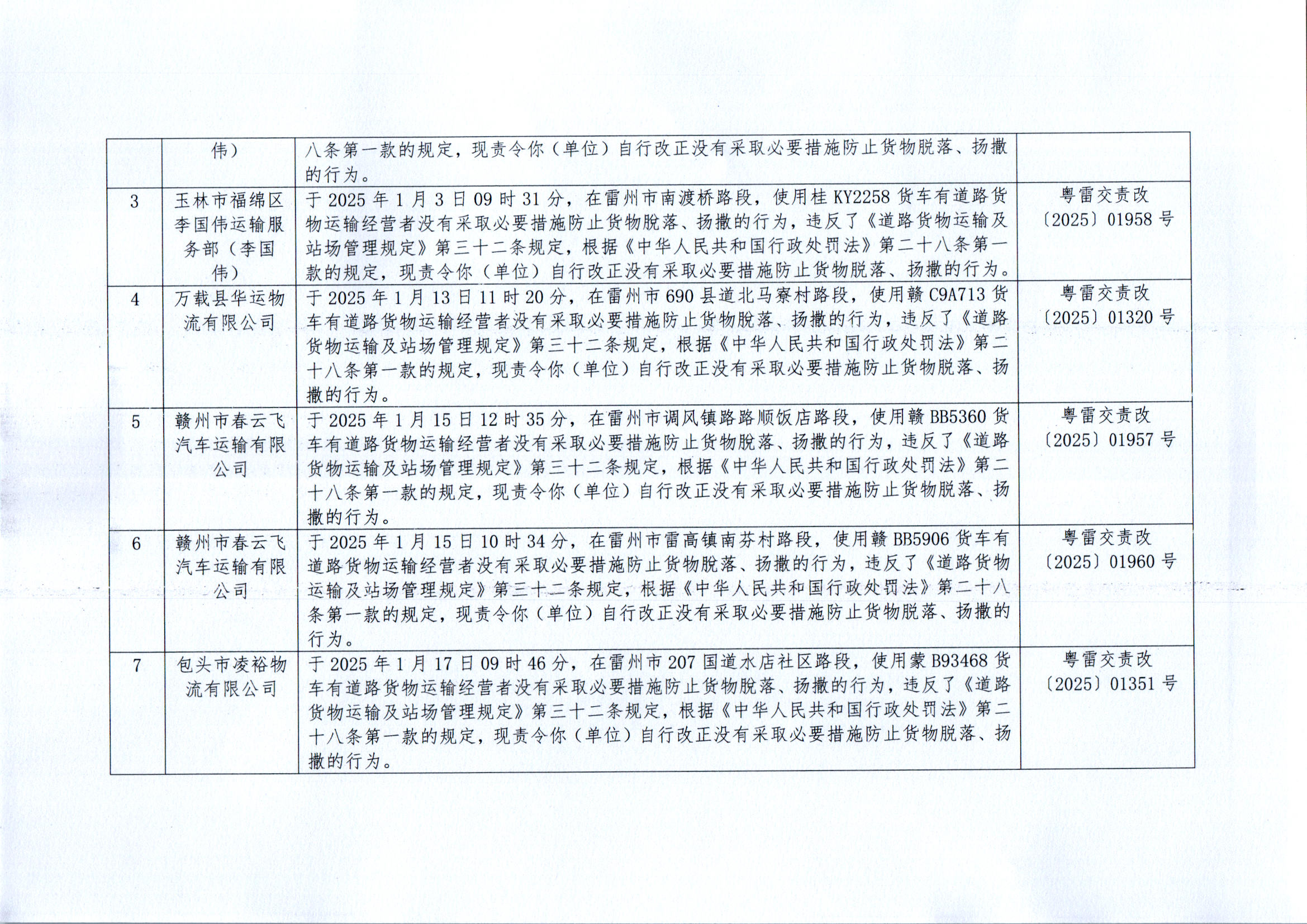 |  | 伟） | 八条第一款的规定，现责令你（单位）自行改正没有采取必要措施防止货物脱落、扬撒的行为。 |  |
|---|---|---|---|
| 3 | 玉林市福绵区李国伟运输服务部（李国伟） | 于 2025 年 1 月 3 日 09 时 31 分，在雷州市南渡桥路段，使用桂 KY2258 货车有道路货物运输经营者没有采取必要措施防止货物脱落、扬撒的行为，违反了《道路货物运输及站场管理规定》第三十二条规定，根据《中华人民共和国行政处罚法》第二十八条第一款的规定，现责令你（单位）自行改正没有采取必要措施防止货物脱落、扬撒的行为。 | 粤雷交责改〔2025〕01958 号 |
| 4 | 万载县华运物流有限公司 | 于 2025 年 1 月 13 日 11 时 20 分，在雷州市 690 县道北马寮村路段，使用赣 C9A713 货车有道路货物运输经营者没有采取必要措施防止货物脱落、扬撒的行为，违反了《道路货物运输及站场管理规定》第三十二条规定，根据《中华人民共和国行政处罚法》第二十八条第一款的规定，现责令你（单位）自行改正没有采取必要措施防止货物脱落、扬撒的行为。 | 粤雷交责改〔2025〕01320 号 |
| 5 | 赣州市春云飞汽车运输有限公司 | 于 2025 年 1 月 15 日 12 时 35 分，在雷州市调风镇路路顺饭店路段，使用赣 BB5360 货车有道路货物运输经营者没有采取必要措施防止货物脱落、扬撒的行为，违反了《道路货物运输及站场管理规定》第三十二条规定，根据《中华人民共和国行政处罚法》第二十八条第一款的规定，现责令你（单位）自行改正没有采取必要措施防止货物脱落、扬撒的行为。 | 粤雷交责改〔2025〕01957 号 |
| 6 | 赣州市春云飞汽车运输有限公司 | 于 2025 年 1 月 15 日 10 时 34 分，在雷州市雷高镇南芬村路段，使用赣 BB5906 货车有道路货物运输经营者没有采取必要措施防止货物脱落、扬撒的行为，违反了《道路货物运输及站场管理规定》第三十二条规定，根据《中华人民共和国行政处罚法》第二十八条第一款的规定，现责令你（单位）自行改正没有采取必要措施防止货物脱落、扬撒的行为。 | 粤雷交责改〔2025〕01960 号 |
| 7 | 包头市凌裕物流有限公司 | 于 2025 年 1 月 17 日 09 时 46 分，在雷州市 207 国道水店社区路段，使用蒙 B93468 货车有道路货物运输经营者没有采取必要措施防止货物脱落、扬撒的行为，违反了《道路货物运输及站场管理规定》第三十二条规定，根据《中华人民共和国行政处罚法》第二十八条第一款的规定，现责令你（单位）自行改正没有采取必要措施防止货物脱落、扬撒的行为。 | 粤雷交责改〔2025〕01351 号 |